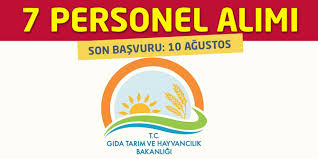 7 PERSONEL ALIMI

SON BAŞVURU: 10 AĞUSTOS

T.C.
GIDA TARIM VE HAYVANCILIK
BAKANLIĞI